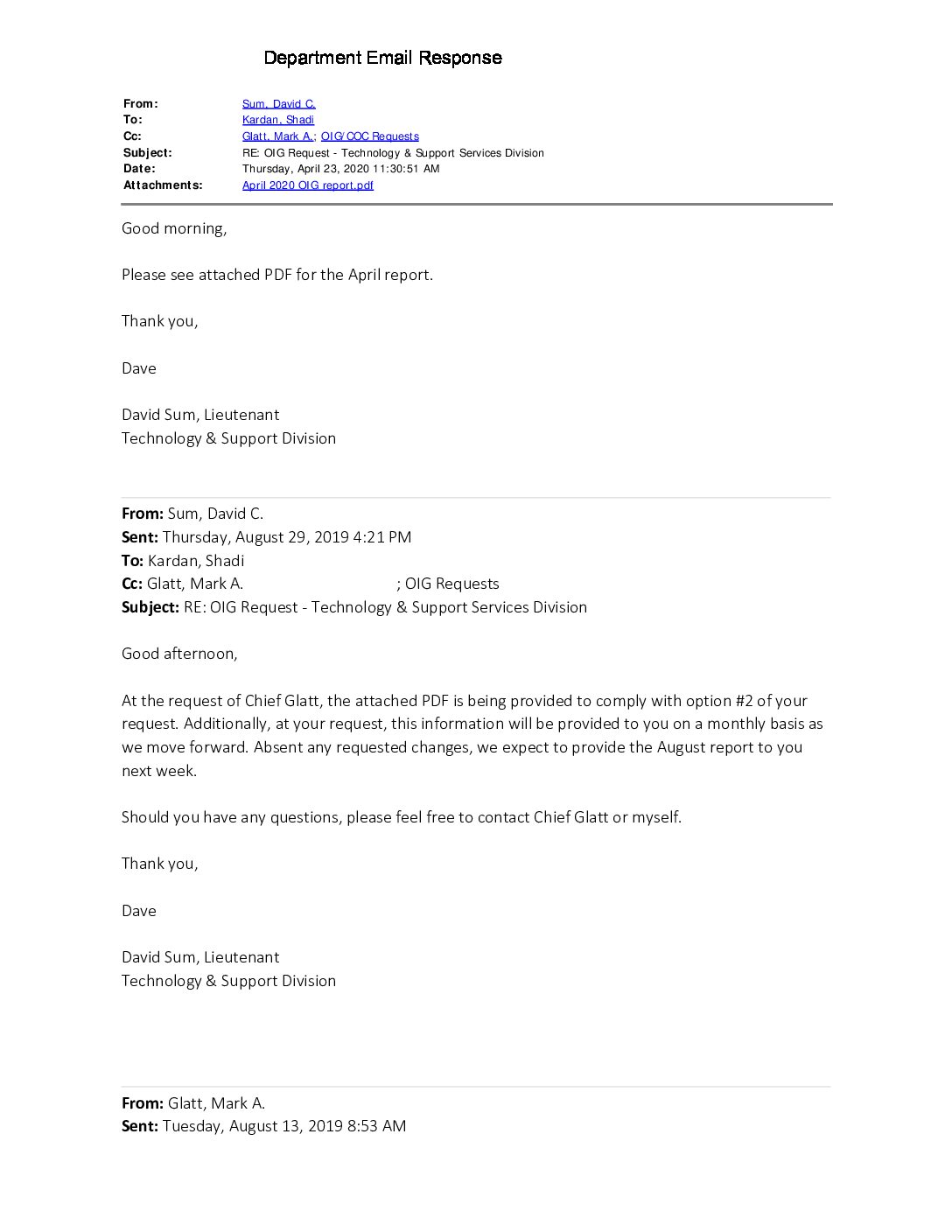 Department Email Response

From: Sum, David C.
To: Kardan, Shadi
Cc: Glatt, Mark A.; OIG/COC Requests
Subject: RE: OIG Request - Technology & Support Services Division
Date: Thursday, April 23, 2020 11:30:51 AM
Attachments: April 2020 OIG report.pdf

Good morning,

Please see attached PDF for the April report.

Thank you,

Dave

David Sum, Lieutenant
Technology & Support Division

From: Sum, David C.
Sent: Thursday, August 29, 2019 4:21 PM
To: Kardan, Shadi
Cc: Glatt, Mark A. ; OIG Requests
Subject: RE: OIG Request - Technology & Support Services Division

Good afternoon,

At the request of Chief Glatt, the attached PDF is being provided to comply with option #2 of your request. Additionally, at your request, this information will be provided to you on a monthly basis as we move forward. Absent any requested changes, we expect to provide the August report to you next week.

Should you have any questions, please feel free to contact Chief Glatt or myself.

Thank you,

Dave

David Sum, Lieutenant
Technology & Support Division

From: Glatt, Mark A.
Sent: Tuesday, August 13, 2019 8:53 AM